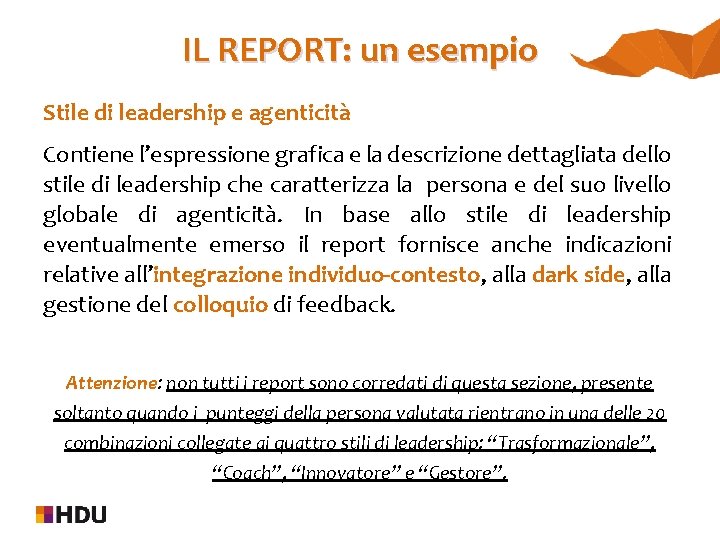 IL REPORT: un esempio

Stile di leadership e agenticità

Contiene l'espressione grafica e la descrizione dettagliata dello stile di leadership che caratterizza la persona e del suo livello globale di agenticità. In base allo stile di leadership eventualmente emerso il report fornisce anche indicazioni relative all'integrazione individuo-contesto, alla dark side, alla gestione del colloquio di feedback.

Attenzione: non tutti i report sono corredati di questa sezione, presente soltanto quando i punteggi della persona valutata rientrano in una delle 20 combinazioni collegate ai quattro stili di leadership: "Trasformazionale", "Coach", "Innovatore" e "Gestore".

HDU